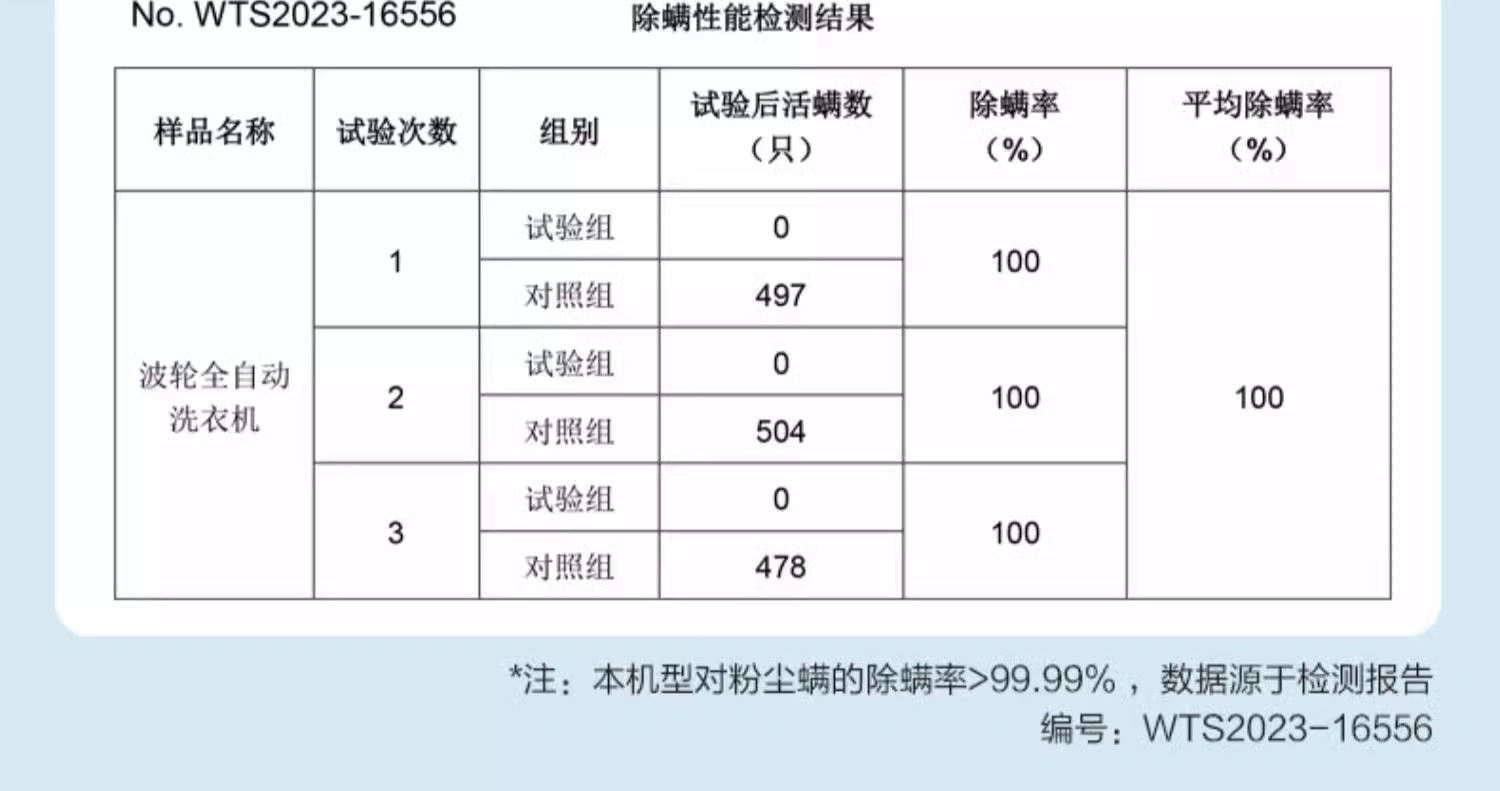 No. WTS2023-16556

除螨性能检测结果

| 样品名称 | 试验次数 | 组别 | 试验后活螨数（只） | 除螨率（%） | 平均除螨率（%） |
|---|---|---|---|---|---|
| 波轮全自动洗衣机 | 1 | 试验组 | 0 | 100 | 100 |
| | | 对照组 | 497 | | |
| | 2 | 试验组 | 0 | 100 | |
| | | 对照组 | 504 | | |
| | 3 | 试验组 | 0 | 100 | |
| | | 对照组 | 478 | | |

*注：本机型对粉尘螨的除螨率>99.99%，数据源于检测报告编号：WTS2023-16556